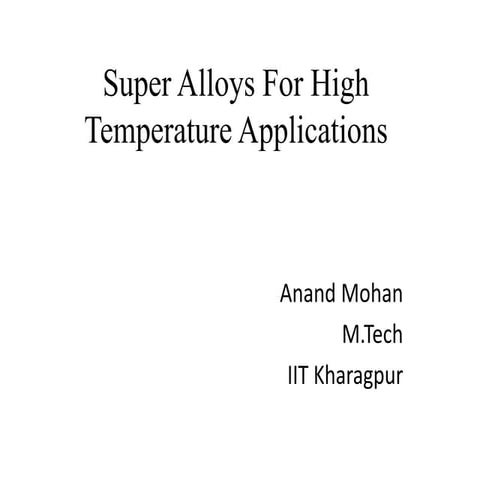 Super Alloys For High Temperature Applications

Anand Mohan
M.Tech
IIT Kharagpur